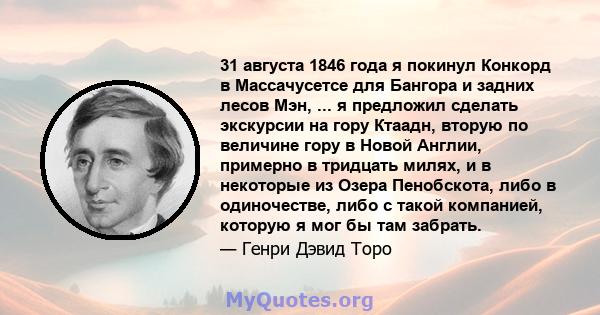 31 августа 1846 года я покинул Конкорд в Массачусетсе для Бангора и задних лесов Мэн, ... я предложил сделать экскурсии на гору Ктаадн, вторую по величине гору в Новой Англии, примерно в тридцать милях, и в некоторые из Озера Пенобскота, либо в одиночестве, либо с такой компанией, которую я мог бы там забрать.
— Генри Дэвид Торо

MyQuotes.org